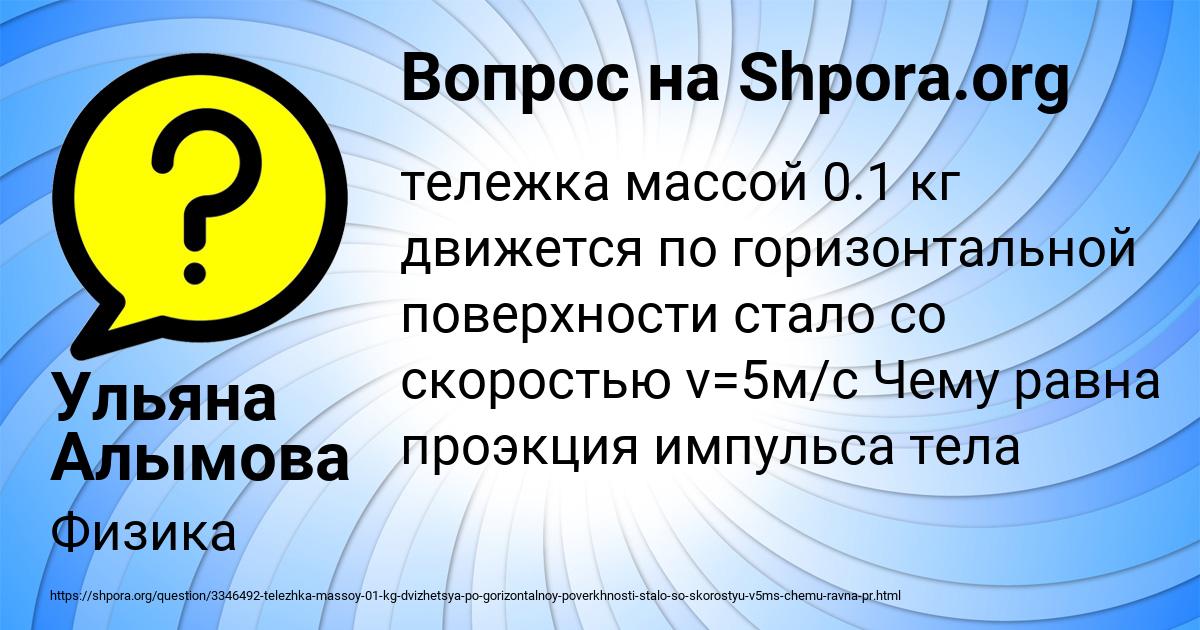 Вопрос на Shpora.org

тележка массой 0.1 кг движется по горизонтальной поверхности стало со скоростью v=5м/с Чему равна проэкция импульса тела

Ульяна Алымова

Физика

https://shpora.org/question/3346492-telezhka-massoy-01-kg-dvizhetsya-po-gorizontalnoy-poverkhnosti-stalo-so-skorostyu-v5ms-chemu-ravna-pr.html